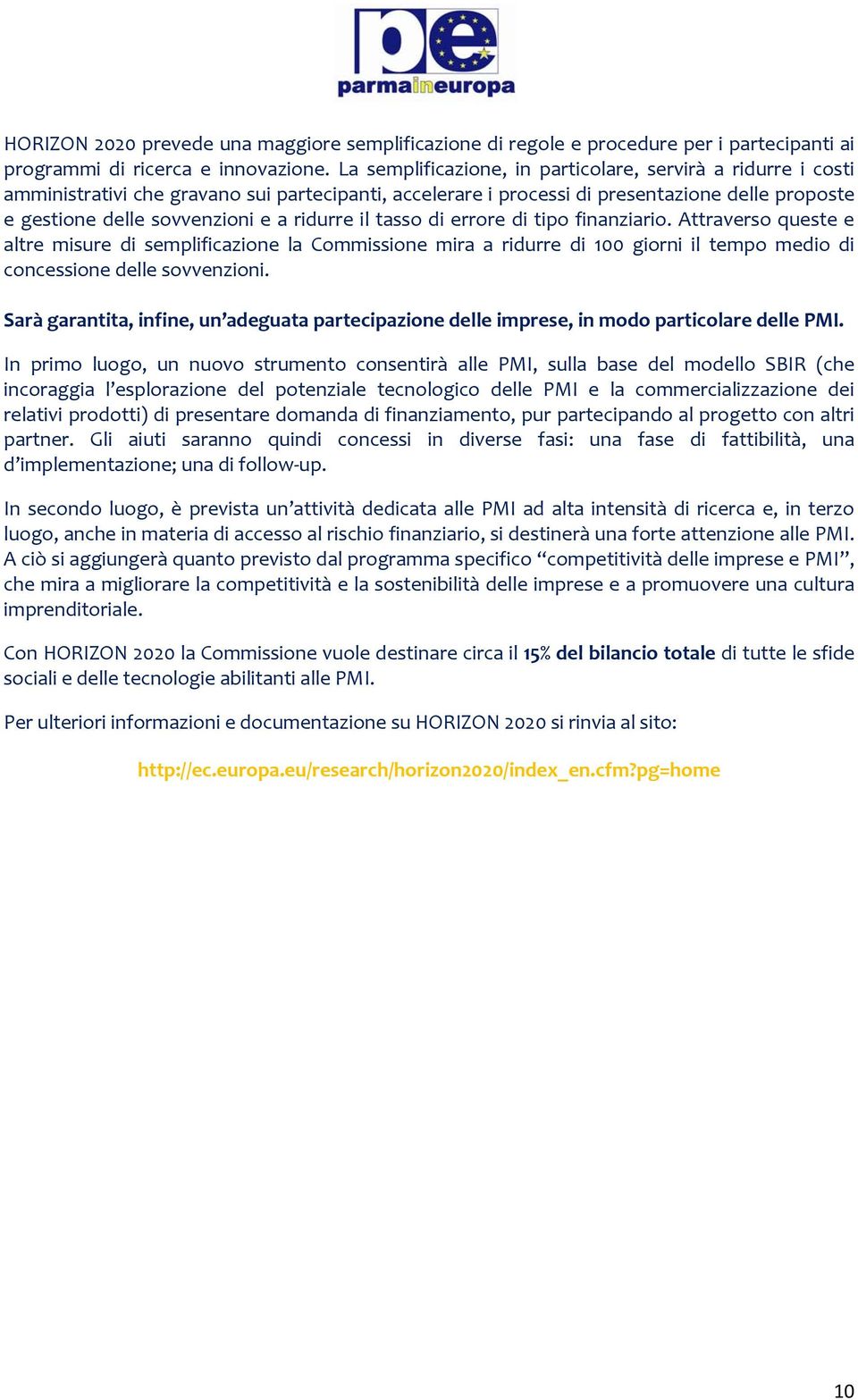 pe
parmaineuropa

HORIZON 2020 prevede una maggiore semplificazione di regole e procedure per i partecipanti ai programmi di ricerca e innovazione. La semplificazione, in particolare, servirà a ridurre i costi amministrativi che gravano sui partecipanti, accelerare i processi di presentazione delle proposte e gestione delle sovvenzioni e a ridurre il tasso di errore di tipo finanziario. Attraverso queste e altre misure di semplificazione la Commissione mira a ridurre di 100 giorni il tempo medio di concessione delle sovvenzioni.

Sarà garantita, infine, un'adeguata partecipazione delle imprese, in modo particolare delle PMI.

In primo luogo, un nuovo strumento consentirà alle PMI, sulla base del modello SBIR (che incoraggia l'esplorazione del potenziale tecnologico delle PMI e la commercializzazione dei relativi prodotti) di presentare domanda di finanziamento, pur partecipando al progetto con altri partner. Gli aiuti saranno quindi concessi in diverse fasi: una fase di fattibilità, una d'implementazione; una di follow-up.

In secondo luogo, è prevista un'attività dedicata alle PMI ad alta intensità di ricerca e, in terzo luogo, anche in materia di accesso al rischio finanziario, si destinerà una forte attenzione alle PMI. A ciò si aggiungerà quanto previsto dal programma specifico "competitività delle imprese e PMI", che mira a migliorare la competitività e la sostenibilità delle imprese e a promuovere una cultura imprenditoriale.

Con HORIZON 2020 la Commissione vuole destinare circa il 15% del bilancio totale di tutte le sfide sociali e delle tecnologie abilitanti alle PMI.

Per ulteriori informazioni e documentazione su HORIZON 2020 si rinvia al sito:

http://ec.europa.eu/research/horizon2020/index_en.cfm?pg=home

10